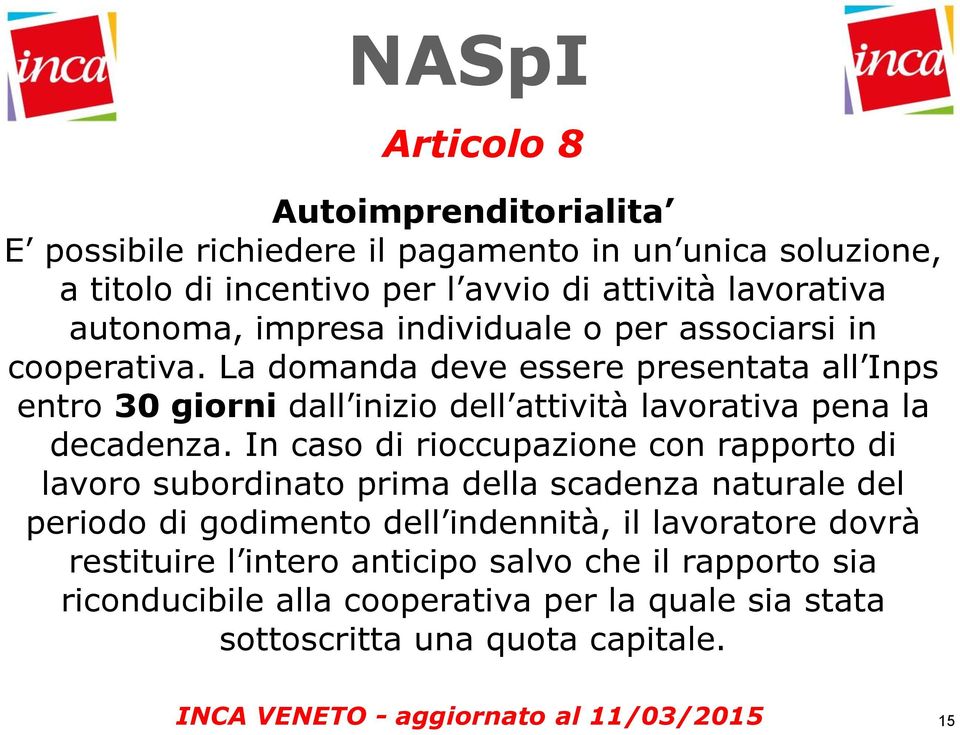 inca

NASpI

inca

Articolo 8

Autoimprenditorialita’

E’ possibile richiedere il pagamento in un’unica soluzione, a titolo di incentivo per l’avvio di attività lavorativa autonoma, impresa individuale o per associarsi in cooperativa. La domanda deve essere presentata all’Inps entro 30 giorni dall’inizio dell’attività lavorativa pena la decadenza. In caso di rioccupazione con rapporto di lavoro subordinato prima della scadenza naturale del periodo di godimento dell’indennità, il lavoratore dovrà restituire l’intero anticipo salvo che il rapporto sia riconducibile alla cooperativa per la quale sia stata sottoscritta una quota capitale.

INCA VENETO - aggiornato al 11/03/2015

15